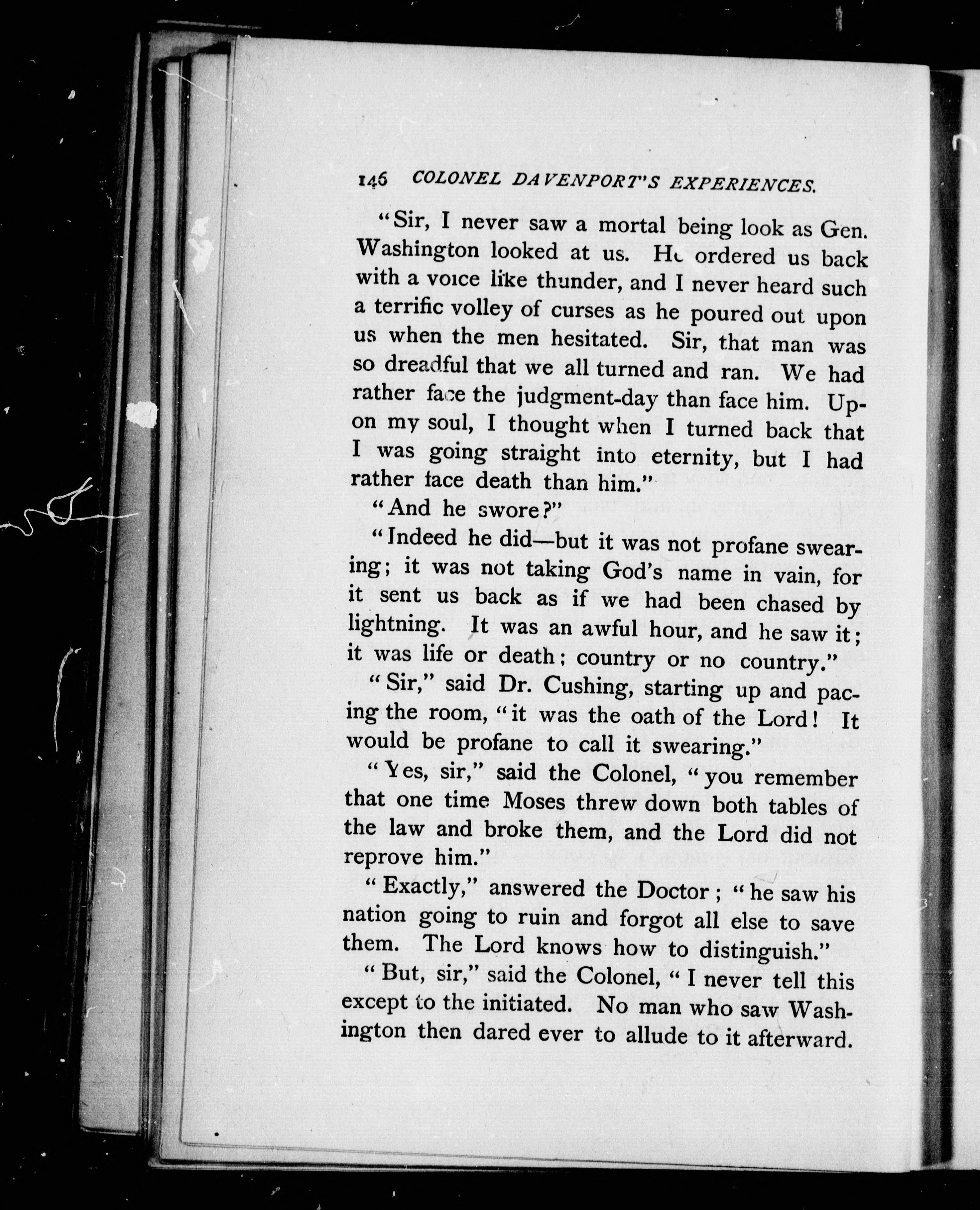 146 COLONEL DAVENPORT'S EXPERIENCES.

"Sir, I never saw a mortal being look as Gen. Washington looked at us. He ordered us back with a voice like thunder, and I never heard such a terrific volley of curses as he poured out upon us when the men hesitated. Sir, that man was so dreadful that we all turned and ran. We had rather face the judgment-day than face him. Upon my soul, I thought when I turned back that I was going straight into eternity, but I had rather face death than him."

"And he swore?"

"Indeed he did—but it was not profane swearing; it was not taking God's name in vain, for it sent us back as if we had been chased by lightning. It was an awful hour, and he saw it; it was life or death; country or no country."

"Sir," said Dr. Cushing, starting up and pacing the room, "it was the oath of the Lord! It would be profane to call it swearing."

"Yes, sir," said the Colonel, "you remember that one time Moses threw down both tables of the law and broke them, and the Lord did not reprove him."

"Exactly," answered the Doctor; "he saw his nation going to ruin and forgot all else to save them. The Lord knows how to distinguish."

"But, sir," said the Colonel, "I never tell this except to the initiated. No man who saw Washington then dared ever to allude to it afterward.